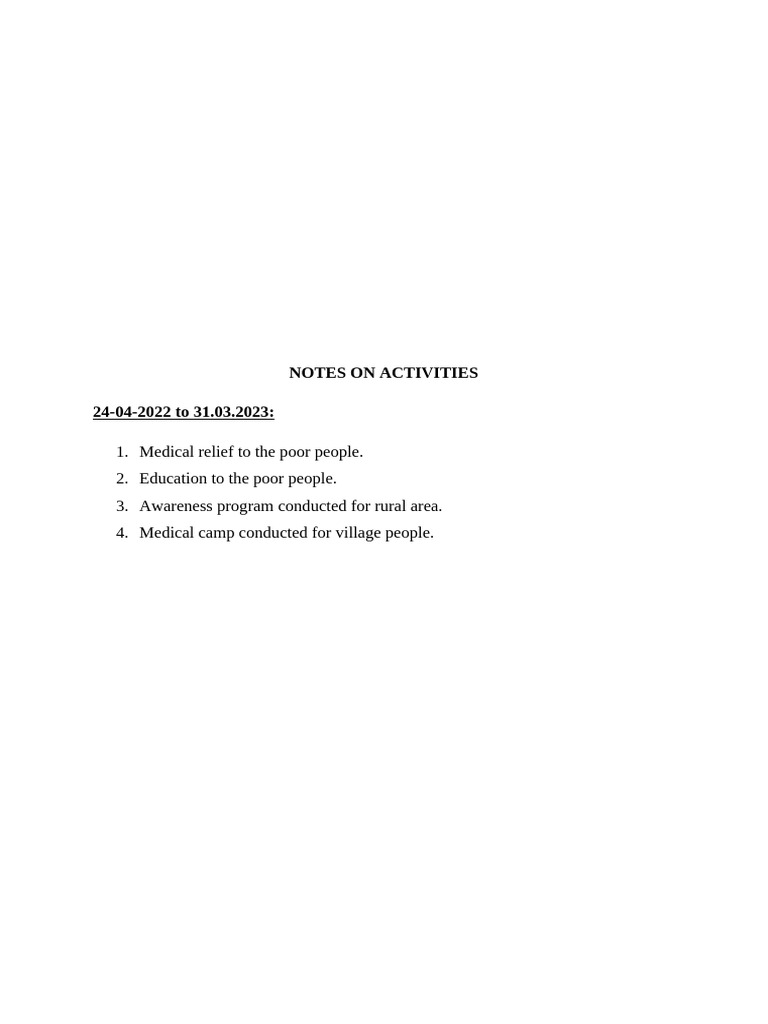 NOTES ON ACTIVITIES

24-04-2022 to 31.03.2023:

1. Medical relief to the poor people.
2. Education to the poor people.
3. Awareness program conducted for rural area.
4. Medical camp conducted for village people.